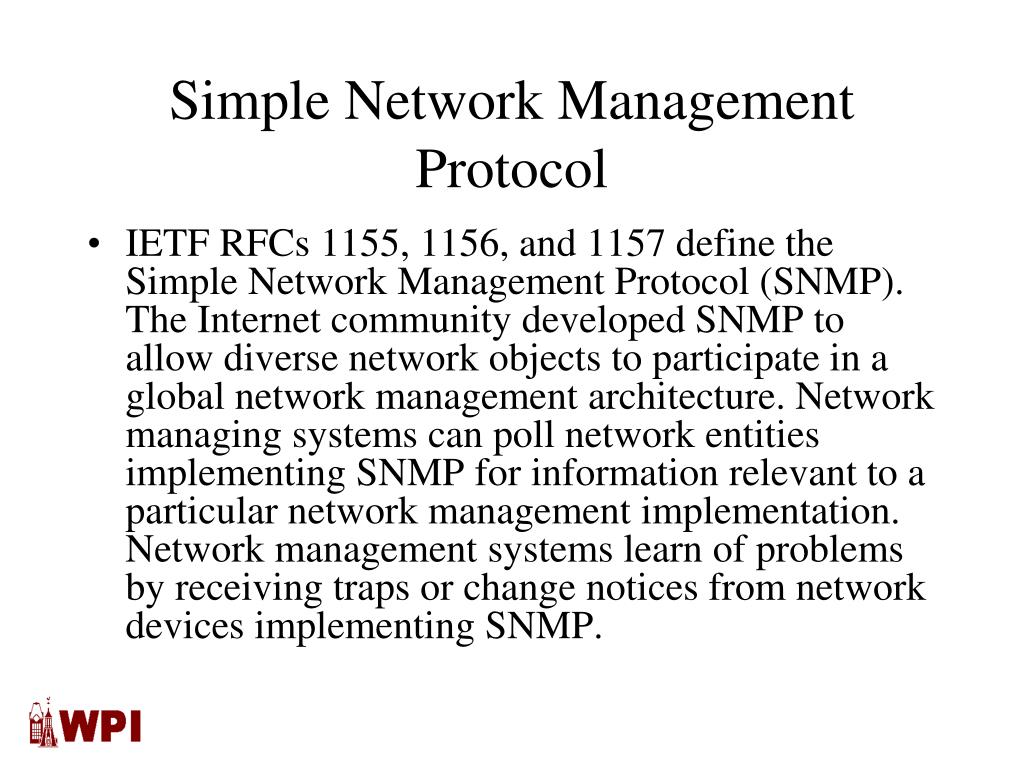 Simple Network Management Protocol

• IETF RFCs 1155, 1156, and 1157 define the Simple Network Management Protocol (SNMP). The Internet community developed SNMP to allow diverse network objects to participate in a global network management architecture. Network managing systems can poll network entities implementing SNMP for information relevant to a particular network management implementation. Network management systems learn of problems by receiving traps or change notices from network devices implementing SNMP.

WPI